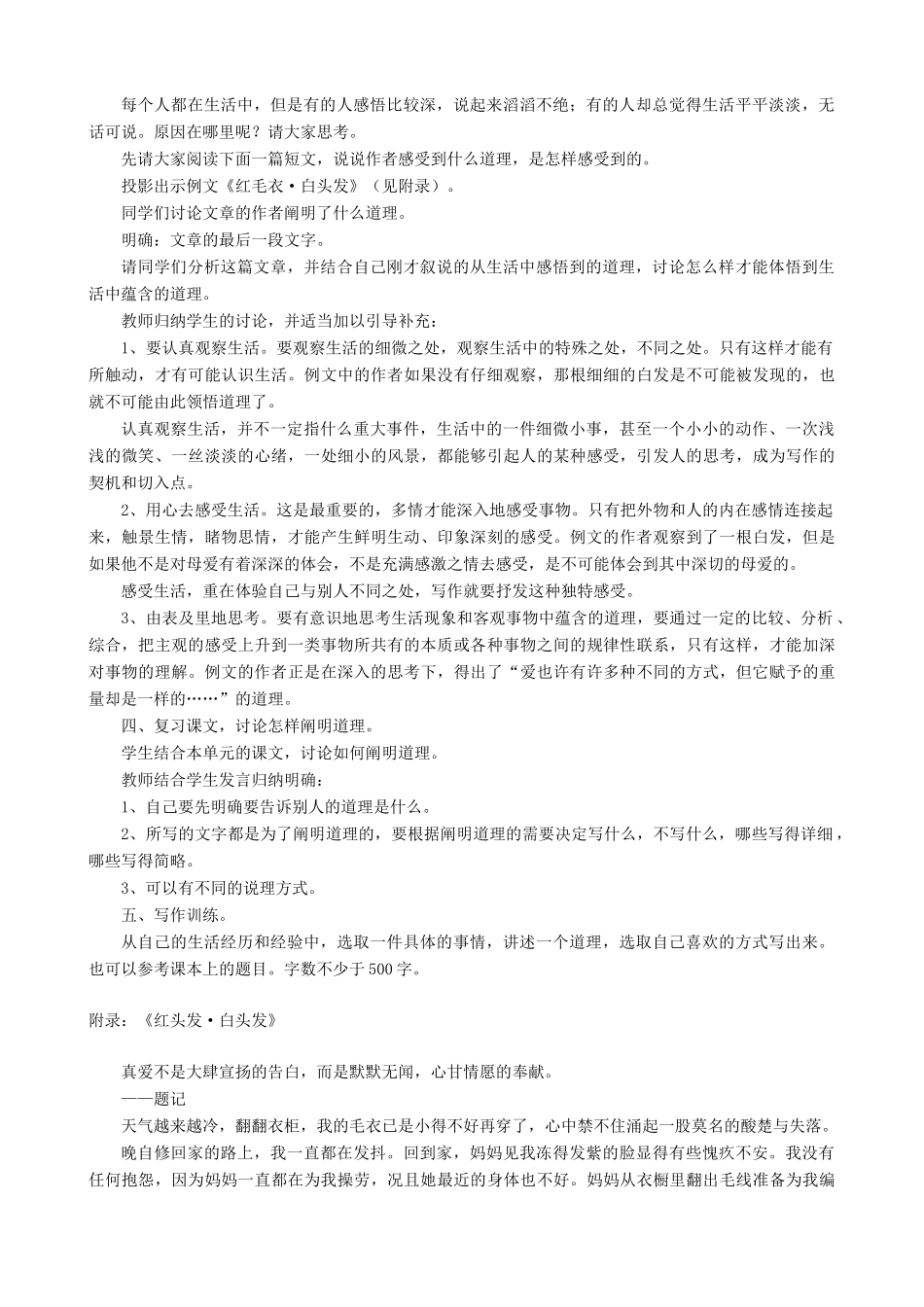 每个人都在生活中，但是有的人感悟比较深，说起来滔滔不绝；有的人却总觉得生活平平淡淡，无话可说。原因在哪里呢？请大家思考。

先请大家阅读下面一篇短文，说说作者感受到什么道理，是怎样感受到的。

投影出示例文《红毛衣·白头发》（见附录）。

同学们讨论文章的作者阐明了什么道理。

明确：文章的最后一段文字。

请同学们分析这篇文章，并结合自己刚才叙说的从生活中感悟到的道理，讨论怎么样才能体悟到生活中蕴含的道理。

教师归纳学生的讨论，并适当加以引导补充：

1、要认真观察生活。要观察生活的细微之处，观察生活中的特殊之处，不同之处。只有这样才能有所触动，才有可能认识生活。例文中的作者如果没有仔细观察，那根细细的白发是不可能被发现的，也就不可能由此领悟道理了。

认真观察生活，并不一定指什么重大事件，生活中的一件细微小事，甚至一个小小的动作、一次浅浅的微笑、一丝淡淡的心绪，一处细小的风景，都能够引起人的某种感受，引发人的思考，成为写作的契机和切入点。

2、用心去感受生活。这是最重要的，多情才能深入地感受事物。只有把外物和人的内在感情连接起来，触景生情，睹物思情，才能产生鲜明生动、印象深刻的感受。例文的作者观察到了一根白发，但是如果他不是对母爱有着深深的体会，不是充满感激之情去感受，是不可能体会到其中深切的母爱的。

感受生活，重在体验自己与别人不同之处，写作就要抒发这种独特感受。

3、由表及里地思考。要有意识地思考生活现象和客观事物中蕴含的道理，要通过一定的比较、分析、综合，把主观的感受上升到一类事物所共有的本质或各种事物之间的规律性联系，只有这样，才能加深对事物的理解。例文的作者正是在深入的思考下，得出了“爱也许有许多种不同的方式，但它赋予的重量却是一样的……”的道理。

四、复习课文，讨论怎样阐明道理。

学生结合本单元的课文，讨论如何阐明道理。

教师结合学生发言归纳明确：

1、自己要先明确要告诉别人的道理是什么。

2、所写的文字都是为了阐明道理的，要根据阐明道理的需要决定写什么，不写什么，哪些写得详细，哪些写得简略。

3、可以有不同的说理方式。

五、写作训练。

从自己的生活经历和经验中，选取一件具体的事情，讲述一个道理，选取自己喜欢的方式写出来。也可以参考课本上的题目。字数不少于500字。

附录：《红头发·白头发》

真爱不是大肆宣扬的告白，而是默默无闻，心甘情愿的奉献。

——题记

天气越来越冷，翻翻衣柜，我的毛衣已是小得不好再穿了，心中禁不住涌起一股莫名的酸楚与失落。

晚自修回家的路上，我一直都在发抖。回到家，妈妈见我冻得发紫的脸显得有些愧疚不安。我没有任何抱怨，因为妈妈一直都在为我操劳，况且她最近的身体也不好。妈妈从衣橱里翻出毛线准备为我编